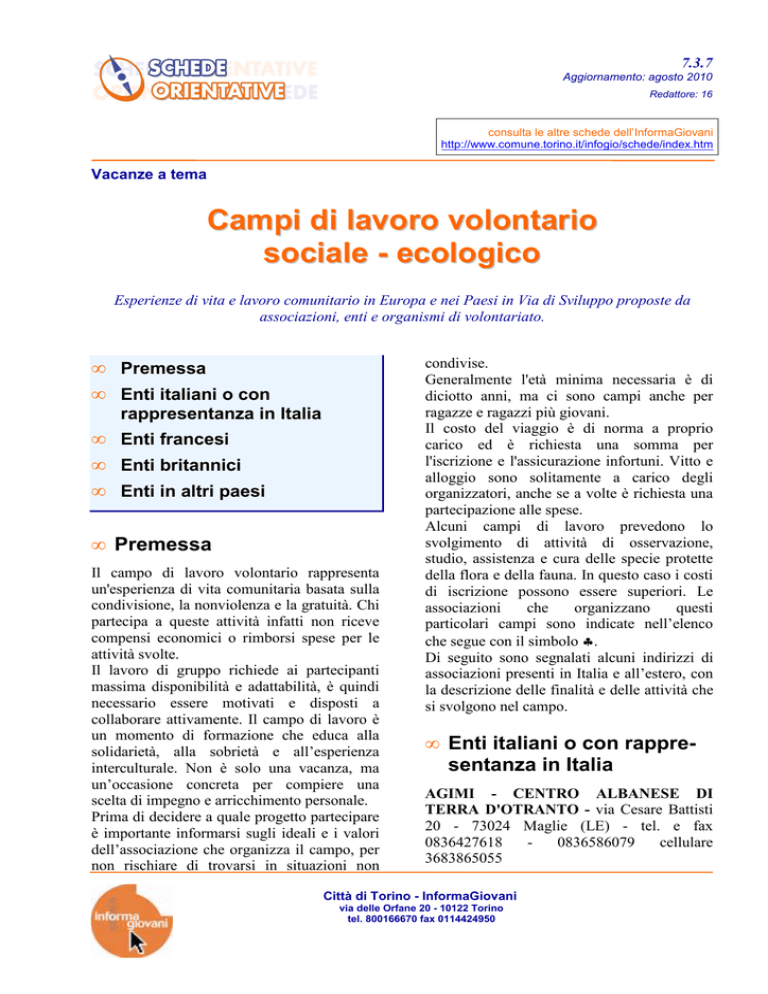 SCHEDE ORIENTATIVE

7.3.7
Aggiornamento: agosto 2010
Redattore: 16

consulta le altre schede dell'InformaGiovani
http://www.comune.torino.it/infogio/schede/index.htm

Vacanze a tema

Campi di lavoro volontario sociale - ecologico

Esperienze di vita e lavoro comunitario in Europa e nei Paesi in Via di Sviluppo proposte da associazioni, enti e organismi di volontariato.

∞ Premessa
∞ Enti italiani o con rappresentanza in Italia
∞ Enti francesi
∞ Enti britannici
∞ Enti in altri paesi

∞ Premessa

Il campo di lavoro volontario rappresenta un'esperienza di vita comunitaria basata sulla condivisione, la nonviolenza e la gratuità. Chi partecipa a queste attività infatti non riceve compensi economici o rimborsi spese per le attività svolte.
Il lavoro di gruppo richiede ai partecipanti massima disponibilità e adattabilità, è quindi necessario essere motivati e disposti a collaborare attivamente. Il campo di lavoro è un momento di formazione che educa alla solidarietà, alla sobrietà e all'esperienza interculturale. Non è solo una vacanza, ma un'occasione concreta per compiere una scelta di impegno e arricchimento personale.
Prima di decidere a quale progetto partecipare è importante informarsi sugli ideali e i valori dell'associazione che organizza il campo, per non rischiare di trovarsi in situazioni non condivise.
Generalmente l'età minima necessaria è di diciotto anni, ma ci sono campi anche per ragazze e ragazzi più giovani.
Il costo del viaggio è di norma a proprio carico ed è richiesta una somma per l'iscrizione e l'assicurazione infortuni. Vitto e alloggio sono solitamente a carico degli organizzatori, anche se a volte è richiesta una partecipazione alle spese.
Alcuni campi di lavoro prevedono lo svolgimento di attività di osservazione, studio, assistenza e cura delle specie protette della flora e della fauna. In questo caso i costi di iscrizione possono essere superiori. Le associazioni che organizzano questi particolari campi sono indicate nell'elenco che segue con il simbolo ♣.
Di seguito sono segnalati alcuni indirizzi di associazioni presenti in Italia e all'estero, con la descrizione delle finalità e delle attività che si svolgono nel campo.

∞ Enti italiani o con rappresentanza in Italia

AGIMI - CENTRO ALBANESE DI TERRA D'OTRANTO - via Cesare Battisti 20 - 73024 Maglie (LE) - tel. e fax 0836427618 - 0836586079 cellulare 3683865055

informa giovani
Città di Torino - InformaGiovani
via delle Orfane 20 - 10122 Torino
tel. 800166670 fax 0114424950